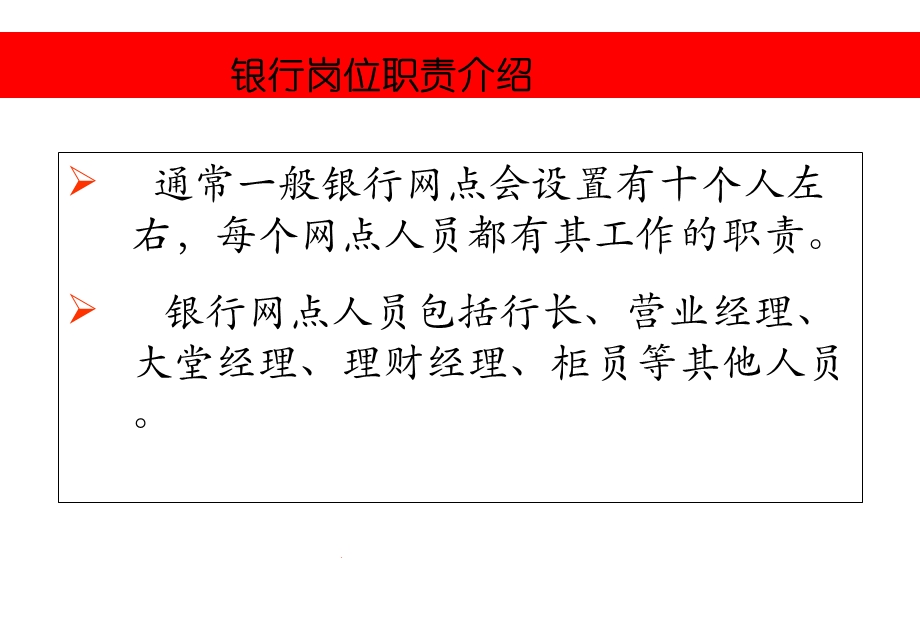 银行岗位职责介绍

➢ 通常一般银行网点会设置有十个人左右，每个网点人员都有其工作的职责。

➢ 银行网点人员包括行长、营业经理、大堂经理、理财经理、柜员等其他人员。